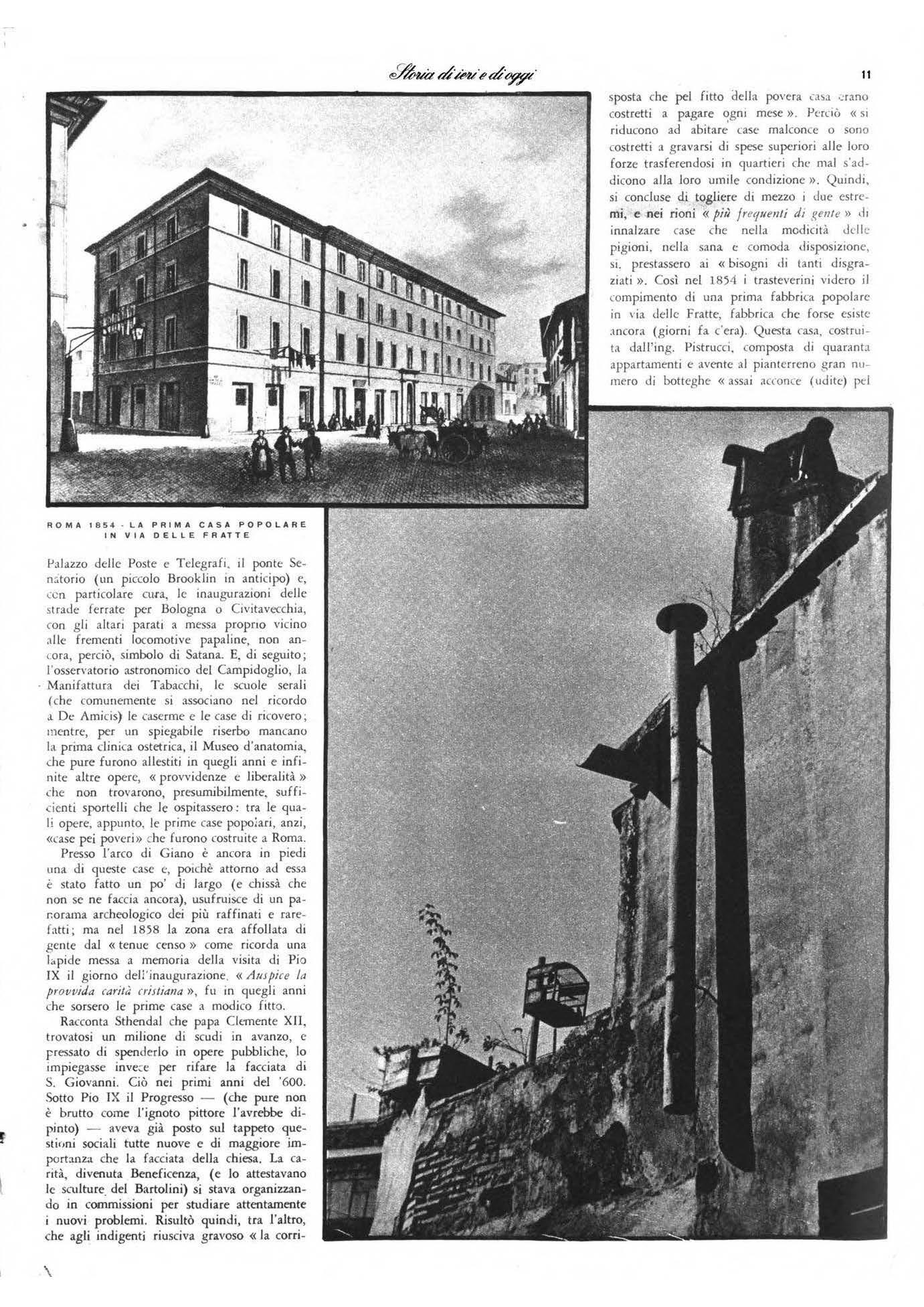 Storia di ieri e di oggi

11

ROMA 1854 - LA PRIMA CASA POPOLARE IN VIA DELLE FRATTE

Palazzo delle Poste e Telegrafi, il ponte Senatorio (un piccolo Brooklin in anticipo) e, con particolare cura, le inaugurazioni delle strade ferrate per Bologna o Civitavecchia, con gli altari parati a messa proprio vicino alle frementi locomotive papaline, non ancora, perciò, simbolo di Satana. E, di seguito; l'osservatorio astronomico del Campidoglio, la Manifattura dei Tabacchi, le scuole serali (che comunemente si associano nel ricordo a De Amicis) le caserme e le case di ricovero; mentre, per un spiegabile riserbo mancano la prima clinica ostetrica, il Museo d'anatomia, che pure furono allestiti in quegli anni e infinite altre opere, « provvidenze e liberalità » che non trovarono, presumibilmente, sufficienti sportelli che le ospitassero: tra le quali opere, appunto, le prime case popolari, anzi, «case pei poveri» che furono costruite a Roma.

Presso l'arco di Giano è ancora in piedi una di queste case e, poichè attorno ad essa è stato fatto un po' di largo (e chissà che non se ne faccia ancora), usufruisce di un panorama archeologico dei più raffinati e rarefatti; ma nel 1858 la zona era affollata di gente dal « tenue censo » come ricorda una lapide messa a memoria della visita di Pio IX il giorno dell'inaugurazione. « Auspice la provvida carità cristiana », fu in quegli anni che sorsero le prime case a modico fitto.

Racconta Sthendal che papa Clemente XII, trovatosi un milione di scudi in avanzo, e pressato di spenderlo in opere pubbliche, lo impiegasse invece per rifare la facciata di S. Giovanni. Ciò nei primi anni del '600. Sotto Pio IX il Progresso — (che pure non è brutto come l'ignoto pittore l'avrebbe dipinto) — aveva già posto sul tappeto questioni sociali tutte nuove e di maggiore importanza che la facciata della chiesa. La carità, divenuta Beneficenza, (e lo attestavano le sculture del Bartolini) si stava organizzando in commissioni per studiare attentamente i nuovi problemi. Risultò quindi, tra l'altro, che agli indigenti riusciva gravoso « la corrisposta che pel fitto della povera casa erano costretti a pagare ogni mese ». Perciò « si riducono ad abitare case malconce o sono costretti a gravarsi di spese superiori alle loro forze trasferendosi in quartieri che mal s'addicono alla loro umile condizione ». Quindi, si concluse di togliere di mezzo i due estremi, e nei rioni « più frequenti di gente » di innalzare case che nella modicità delle pigioni, nella sana e comoda disposizione, si prestassero ai « bisogni di tanti disgraziati ». Così nel 1854 i trasteverini videro il compimento di una prima fabbrica popolare in via delle Fratte, fabbrica che forse esiste ancora (giorni fa c'era). Questa casa, costruita dall'ing. Pistrucci, composta di quaranta appartamenti e avente al pianterreno gran numero di botteghe « assai acconce (udite) pel